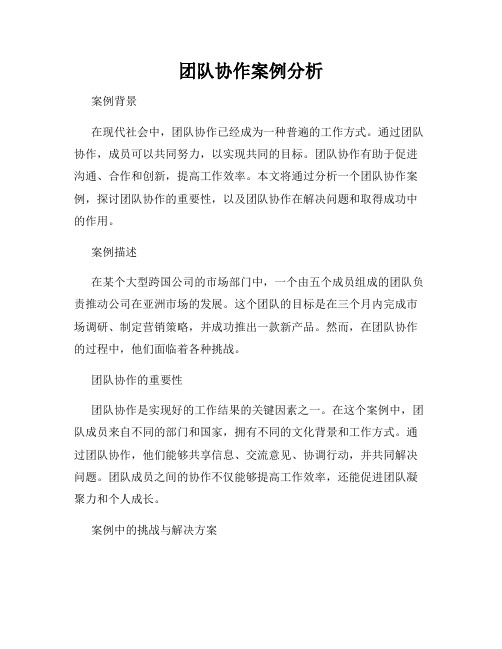 团队协作案例分析

案例背景

在现代社会中，团队协作已经成为一种普遍的工作方式。通过团队协作，成员可以共同努力，以实现共同的目标。团队协作有助于促进沟通、合作和创新，提高工作效率。本文将通过分析一个团队协作案例，探讨团队协作的重要性，以及团队协作在解决问题和取得成功中的作用。

案例描述

在某个大型跨国公司的市场部门中，一个由五个成员组成的团队负责推动公司在亚洲市场的发展。这个团队的目标是在三个月内完成市场调研、制定营销策略，并成功推出一款新产品。然而，在团队协作的过程中，他们面临着各种挑战。

团队协作的重要性

团队协作是实现好的工作结果的关键因素之一。在这个案例中，团队成员来自不同的部门和国家，拥有不同的文化背景和工作方式。通过团队协作，他们能够共享信息、交流意见、协调行动，并共同解决问题。团队成员之间的协作不仅能够提高工作效率，还能促进团队凝聚力和个人成长。

案例中的挑战与解决方案